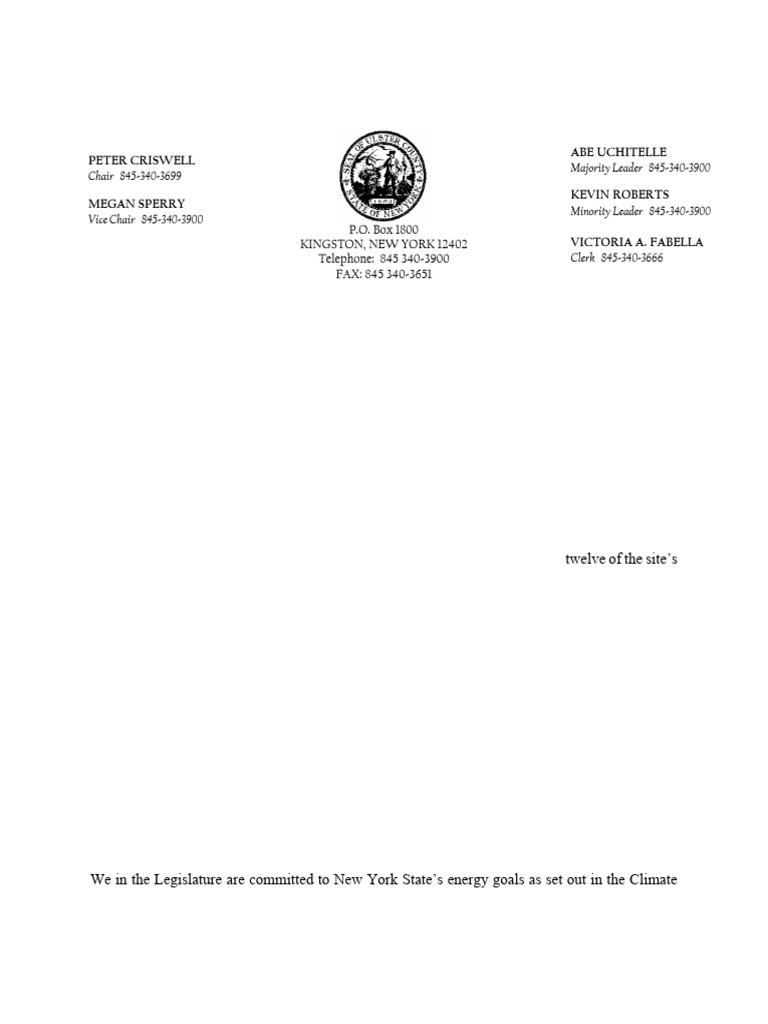 PETER CRISWELL
Chair 845-340-3699

MEGAN SPERRY
Vice Chair 845-340-3900

SEAL OF ULSTER COUNTY STATE OF NEW YORK 1683

P.O. Box 1800
KINGSTON, NEW YORK 12402
Telephone: 845 340-3900
FAX: 845 340-3651

ABE UCHITELLE
Majority Leader 845-340-3900

KEVIN ROBERTS
Minority Leader 845-340-3900

VICTORIA A. FABELLA
Clerk 845-340-3666

twelve of the site's

We in the Legislature are committed to New York State's energy goals as set out in the Climate